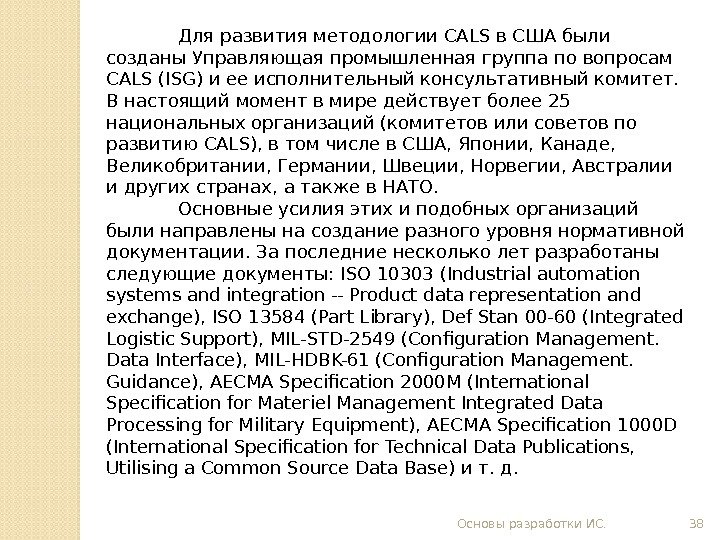 Для развития методологии CALS в США были созданы Управляющая промышленная группа по вопросам CALS (ISG) и ее исполнительный консультативный комитет. В настоящий момент в мире действует более 25 национальных организаций (комитетов или советов по развитию CALS), в том числе в США, Японии, Канаде, Великобритании, Германии, Швеции, Норвегии, Австралии и других странах, а также в НАТО.

Основные усилия этих и подобных организаций были направлены на создание разного уровня нормативной документации. За последние несколько лет разработаны следующие документы: ISO 10303 (Industrial automation systems and integration -- Product data representation and exchange), ISO 13584 (Part Library), Def Stan 00-60 (Integrated Logistic Support), MIL-STD-2549 (Configuration Management. Data Interface), MIL-HDBK-61 (Configuration Management. Guidance), AECMA Specification 2000M (International Specification for Materiel Management Integrated Data Processing for Military Equipment), AECMA Specification 1000D (International Specification for Technical Data Publications, Utilising a Common Source Data Base) и т. д.

Основы разработки ИС.

38